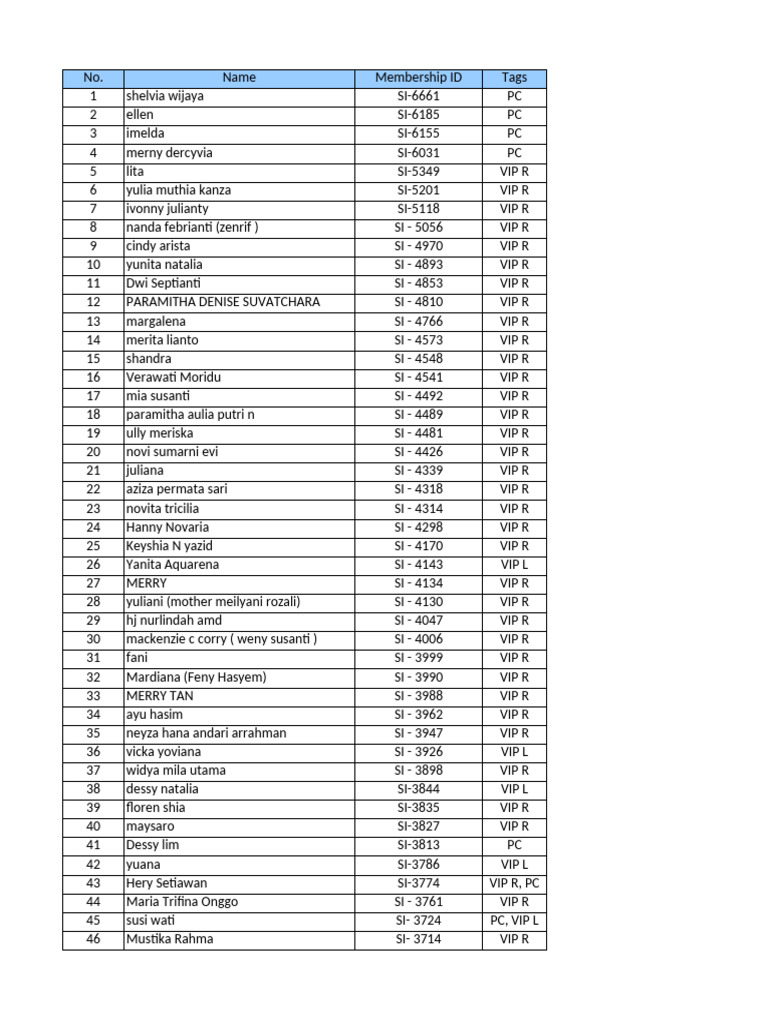 | No. | Name | Membership ID | Tags |
|---|---|---|---|
| 1 | shelvia wijaya | SI-6661 | PC |
| 2 | ellen | SI-6185 | PC |
| 3 | imelda | SI-6155 | PC |
| 4 | merny dercyvia | SI-6031 | PC |
| 5 | lita | SI-5349 | VIP R |
| 6 | yulia muthia kanza | SI-5201 | VIP R |
| 7 | ivonny julianty | SI-5118 | VIP R |
| 8 | nanda febrianti (zenrif ) | SI - 5056 | VIP R |
| 9 | cindy arista | SI - 4970 | VIP R |
| 10 | yunita natalia | SI - 4893 | VIP R |
| 11 | Dwi Septianti | SI - 4853 | VIP R |
| 12 | PARAMITHA DENISE SUVATCHARA | SI - 4810 | VIP R |
| 13 | margalena | SI - 4766 | VIP R |
| 14 | merita lianto | SI - 4573 | VIP R |
| 15 | shandra | SI - 4548 | VIP R |
| 16 | Verawati Moridu | SI - 4541 | VIP R |
| 17 | mia susanti | SI - 4492 | VIP R |
| 18 | paramitha aulia putri n | SI - 4489 | VIP R |
| 19 | ully meriska | SI - 4481 | VIP R |
| 20 | novi sumarni evi | SI - 4426 | VIP R |
| 21 | juliana | SI - 4339 | VIP R |
| 22 | aziza permata sari | SI - 4318 | VIP R |
| 23 | novita tricilia | SI - 4314 | VIP R |
| 24 | Hanny Novaria | SI - 4298 | VIP R |
| 25 | Keyshia N yazid | SI - 4170 | VIP R |
| 26 | Yanita Aquarena | SI - 4143 | VIP L |
| 27 | MERRY | SI - 4134 | VIP R |
| 28 | yuliani (mother meilyani rozali) | SI - 4130 | VIP R |
| 29 | hj nurlindah amd | SI - 4047 | VIP R |
| 30 | mackenzie c corry ( weny susanti ) | SI - 4006 | VIP R |
| 31 | fani | SI - 3999 | VIP R |
| 32 | Mardiana (Feny Hasyem) | SI - 3990 | VIP R |
| 33 | MERRY TAN | SI - 3988 | VIP R |
| 34 | ayu hasim | SI - 3962 | VIP R |
| 35 | neyza hana andari arrahman | SI - 3947 | VIP R |
| 36 | vicka yoviana | SI - 3926 | VIP L |
| 37 | widya mila utama | SI - 3898 | VIP R |
| 38 | dessy natalia | SI-3844 | VIP L |
| 39 | floren shia | SI-3835 | VIP R |
| 40 | maysaro | SI-3827 | VIP R |
| 41 | Dessy lim | SI-3813 | PC |
| 42 | yuana | SI-3786 | VIP L |
| 43 | Hery Setiawan | SI-3774 | VIP R, PC |
| 44 | Maria Trifina Onggo | SI - 3761 | VIP R |
| 45 | susi wati | SI- 3724 | PC, VIP L |
| 46 | Mustika Rahma | SI- 3714 | VIP R |